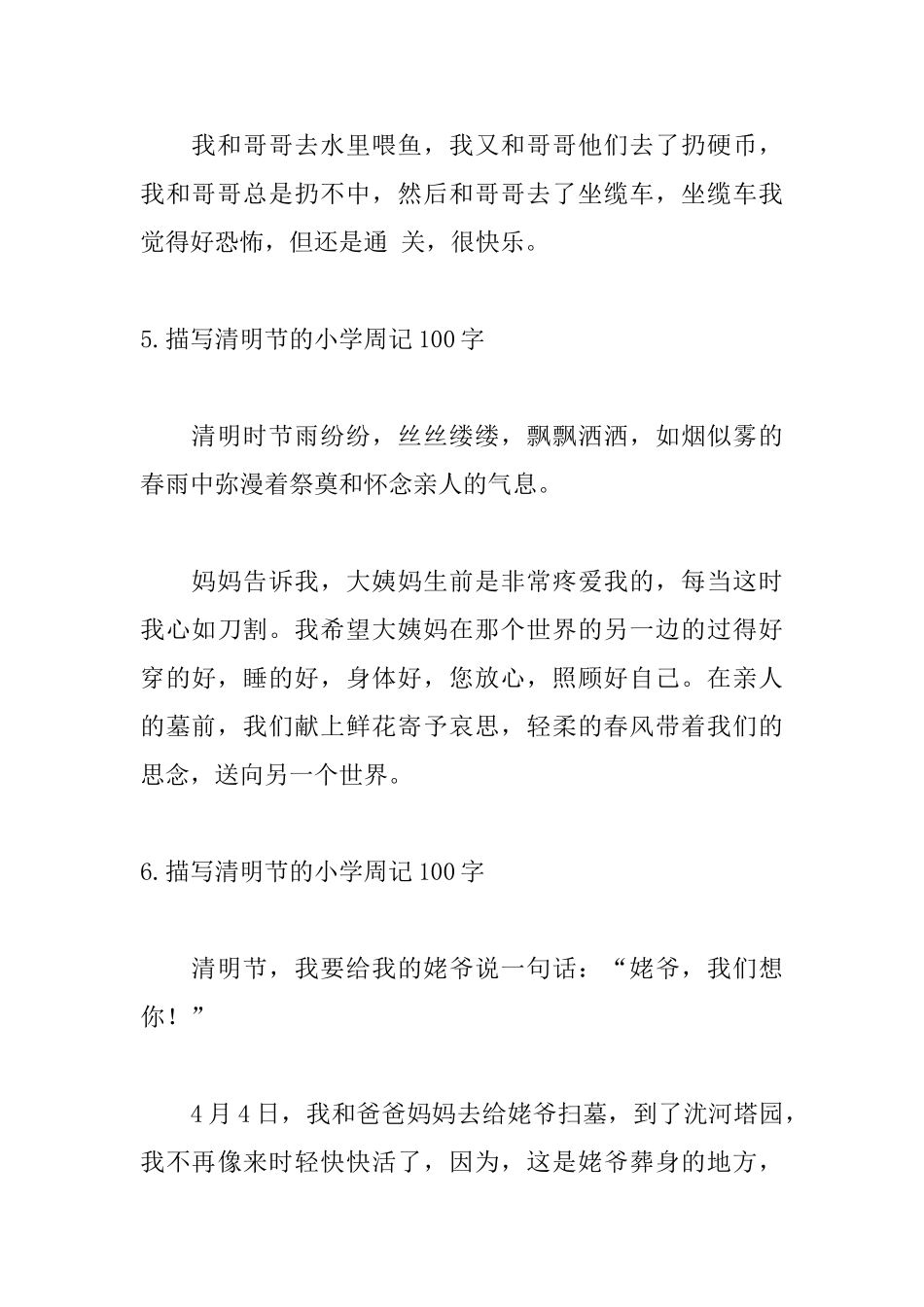 我和哥哥去水里喂鱼，我又和哥哥他们去了扔硬币，我和哥哥总是扔不中，然后和哥哥去了坐缆车，坐缆车我觉得好恐怖，但还是通 关，很快乐。

5.描写清明节的小学周记100字

清明时节雨纷纷，丝丝缕缕，飘飘洒洒，如烟似雾的春雨中弥漫着祭奠和怀念亲人的气息。

妈妈告诉我，大姨妈生前是非常疼爱我的，每当这时我心如刀割。我希望大姨妈在那个世界的另一边的过得好穿的好，睡的好，身体好，您放心，照顾好自己。在亲人的墓前，我们献上鲜花寄予哀思，轻柔的春风带着我们的思念，送向另一个世界。

6.描写清明节的小学周记100字

清明节，我要给我的姥爷说一句话：“姥爷，我们想你！”

4月4日，我和爸爸妈妈去给姥爷扫墓，到了沈河塔园，我不再像来时轻快快活了，因为，这是姥爷葬身的地方，